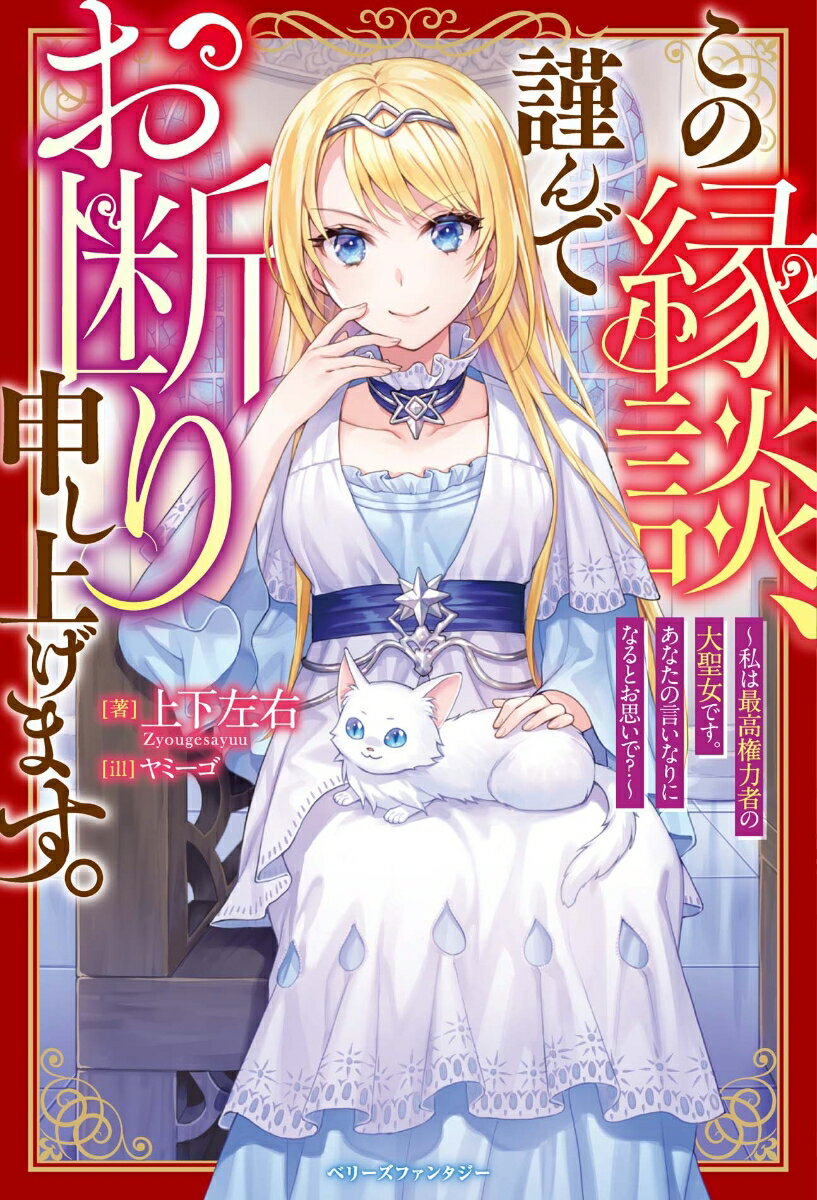 この縁談、謹んでお断り申し上げます。

~私は最高権力者の大聖女です。あなたの言いなりになるとお思いで?~

[著] 上下左右
Zyougesayuu
[ill] ヤミーゴ

ベリーズファンタジー